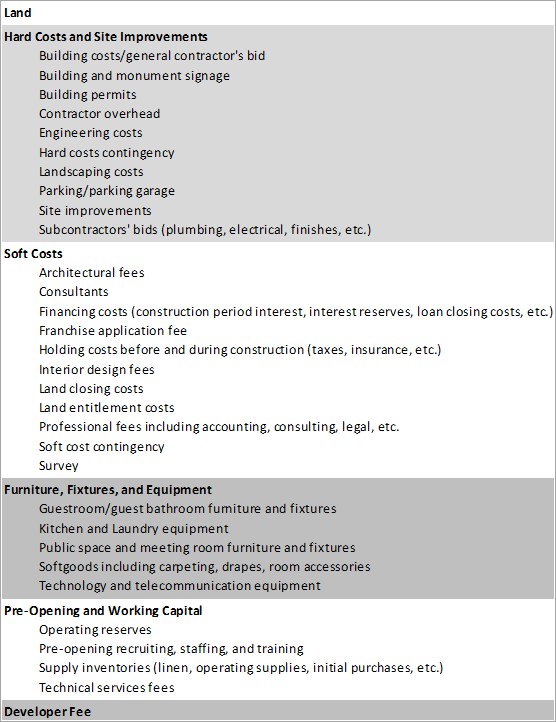 Land

Hard Costs and Site Improvements
Building costs/general contractor's bid
Building and monument signage
Building permits
Contractor overhead
Engineering costs
Hard costs contingency
Landscaping costs
Parking/parking garage
Site improvements
Subcontractors' bids (plumbing, electrical, finishes, etc.)

Soft Costs
Architectural fees
Consultants
Financing costs (construction period interest, interest reserves, loan closing costs, etc.)
Franchise application fee
Holding costs before and during construction (taxes, insurance, etc.)
Interior design fees
Land closing costs
Land entitlement costs
Professional fees including accounting, consulting, legal, etc.
Soft cost contingency
Survey

Furniture, Fixtures, and Equipment
Guestroom/guest bathroom furniture and fixtures
Kitchen and Laundry equipment
Public space and meeting room furniture and fixtures
Softgoods including carpeting, drapes, room accessories
Technology and telecommunication equipment

Pre-Opening and Working Capital
Operating reserves
Pre-opening recruiting, staffing, and training
Supply inventories (linen, operating supplies, initial purchases, etc.)
Technical services fees

Developer Fee